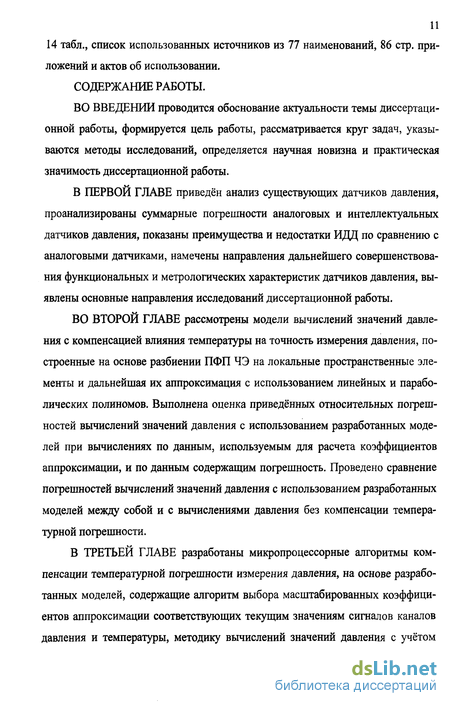 11

14 табл., список использованных источников из 77 наименований, 86 стр. приложений и актов об использовании.

СОДЕРЖАНИЕ РАБОТЫ.

ВО ВВЕДЕНИИ проводится обоснование актуальности темы диссертационной работы, формируется цель работы, рассматривается круг задач, указываются методы исследований, определяется научная новизна и практическая значимость диссертационной работы.

В ПЕРВОЙ ГЛАВЕ приведён анализ существующих датчиков давления, проанализированы суммарные погрешности аналоговых и интеллектуальных датчиков давления, показаны преимущества и недостатки ИДД по сравнению с аналоговыми датчиками, намечены направления дальнейшего совершенствования функциональных и метрологических характеристик датчиков давления, выявлены основные направления исследований диссертационной работы.

ВО ВТОРОЙ ГЛАВЕ рассмотрены модели вычислений значений давления с компенсацией влияния температуры на точность измерения давления, построенные на основе разбиении ПФП ЧЭ на локальные пространственные элементы и дальнейшая их аппроксимация с использованием линейных и параболических полиномов. Выполнена оценка приведённых относительных погрешностей вычислений значений давления с использованием разработанных моделей при вычислениях по данным, используемым для расчета коэффициентов аппроксимации, и по данным содержащим погрешность. Проведено сравнение погрешностей вычислений значений давления с использованием разработанных моделей между собой и с вычислениями давления без компенсации температурной погрешности.

В ТРЕТЬЕЙ ГЛАВЕ разработаны микропроцессорные алгоритмы компенсации температурной погрешности измерения давления, на основе разработанных моделей, содержащие алгоритм выбора масштабированных коэффициентов аппроксимации соответствующих текущим значениям сигналов каналов давления и температуры, методику вычислений значений давления с учётом

dsLib.net
библиотека диссертаций